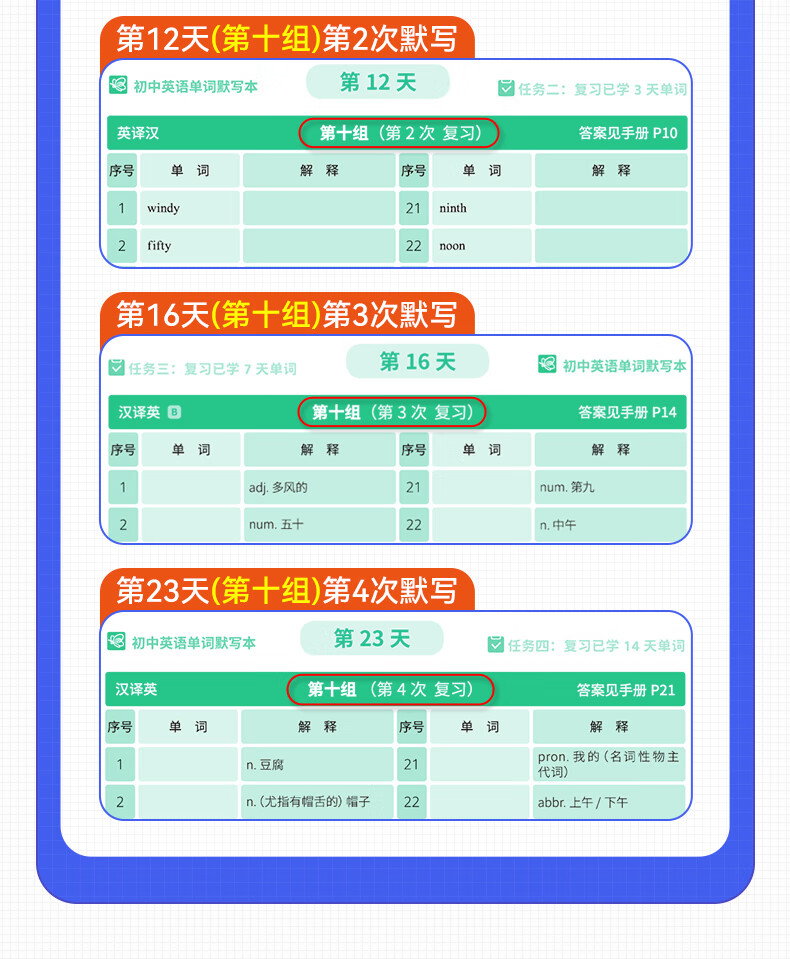 第12天(第十组)第2次默写

初中英语单词默写本

第 12 天

任务二：复习已学 3 天单词

英译汉　第十组（第 2 次 复习）　答案见手册 P10

| 序号 | 单 词 | 解 释 | 序号 | 单 词 | 解 释 |
|---|---|---|---|---|---|
| 1 | windy | | 21 | ninth | |
| 2 | fifty | | 22 | noon | |

第16天(第十组)第3次默写

任务三：复习已学 7 天单词

第 16 天

初中英语单词默写本

汉译英 B　第十组（第 3 次 复习）　答案见手册 P14

| 序号 | 单 词 | 解 释 | 序号 | 单 词 | 解 释 |
|---|---|---|---|---|---|
| 1 | | adj. 多风的 | 21 | | num. 第九 |
| 2 | | num. 五十 | 22 | | n. 中午 |

第23天(第十组)第4次默写

初中英语单词默写本

第 23 天

任务四：复习已学 14 天单词

汉译英　第十组（第 4 次 复习）　答案见手册 P21

| 序号 | 单 词 | 解 释 | 序号 | 单 词 | 解 释 |
|---|---|---|---|---|---|
| 1 | | n. 豆腐 | 21 | | pron. 我的（名词性物主代词） |
| 2 | | n.（尤指有帽舌的）帽子 | 22 | | abbr. 上午 / 下午 |